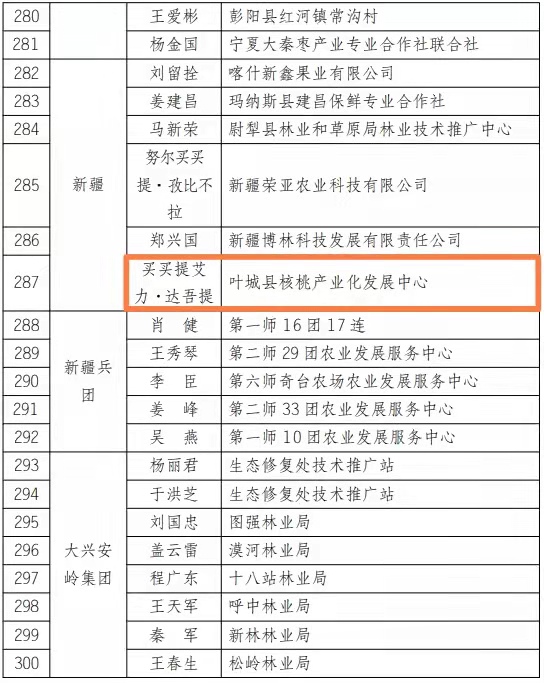 | 280 |  | 王爱彬 | 彭阳县红河镇常沟村 |
|---|---|---|---|
| 281 |  | 杨金国 | 宁夏大秦枣产业专业合作社联合社 |
| 282 | 新疆 | 刘留拴 | 喀什新鑫果业有限公司 |
| 283 |  | 姜建昌 | 玛纳斯县建昌保鲜专业合作社 |
| 284 |  | 马新荣 | 尉犁县林业和草原局林业技术推广中心 |
| 285 |  | 努尔买买提·孜比不拉 | 新疆荣亚农业科技有限公司 |
| 286 |  | 郑兴国 | 新疆博林科技发展有限责任公司 |
| 287 |  | 买买提艾力·达吾提 | 叶城县核桃产业化发展中心 |
| 288 | 新疆兵团 | 肖　健 | 第一师 16 团 17 连 |
| 289 |  | 王秀琴 | 第二师 29 团农业发展服务中心 |
| 290 |  | 李　臣 | 第六师奇台农场农业发展服务中心 |
| 291 |  | 姜　峰 | 第二师 33 团农业发展服务中心 |
| 292 |  | 吴　燕 | 第一师 10 团农业发展服务中心 |
| 293 | 大兴安岭集团 | 杨丽君 | 生态修复处技术推广站 |
| 294 |  | 于洪芝 | 生态修复处技术推广站 |
| 295 |  | 刘国忠 | 图强林业局 |
| 296 |  | 盖云雷 | 漠河林业局 |
| 297 |  | 程广东 | 十八站林业局 |
| 298 |  | 王天军 | 呼中林业局 |
| 299 |  | 秦　军 | 新林林业局 |
| 300 |  | 王春生 | 松岭林业局 |